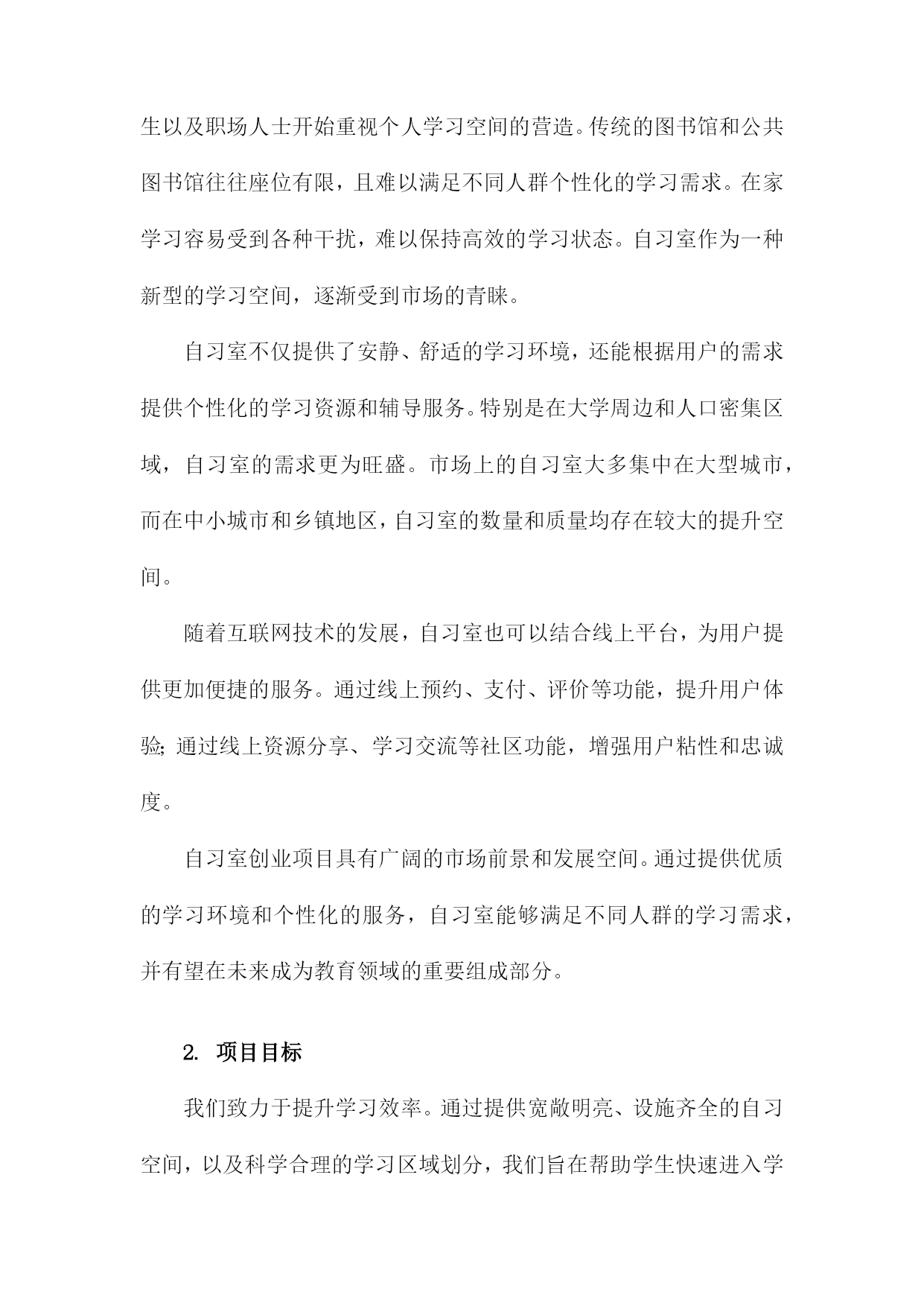 生以及职场人士开始重视个人学习空间的营造。传统的图书馆和公共图书馆往往座位有限，且难以满足不同人群个性化的学习需求。在家学习容易受到各种干扰，难以保持高效的学习状态。自习室作为一种新型的学习空间，逐渐受到市场的青睐。

自习室不仅提供了安静、舒适的学习环境，还能根据用户的需求提供个性化的学习资源和辅导服务。特别是在大学周边和人口密集区域，自习室的需求更为旺盛。市场上的自习室大多集中在大型城市，而在中小城市和乡镇地区，自习室的数量和质量均存在较大的提升空间。

随着互联网技术的发展，自习室也可以结合线上平台，为用户提供更加便捷的服务。通过线上预约、支付、评价等功能，提升用户体验；通过线上资源分享、学习交流等社区功能，增强用户粘性和忠诚度。

自习室创业项目具有广阔的市场前景和发展空间。通过提供优质的学习环境和个性化的服务，自习室能够满足不同人群的学习需求，并有望在未来成为教育领域的重要组成部分。

2. 项目目标

我们致力于提升学习效率。通过提供宽敞明亮、设施齐全的自习空间，以及科学合理的学习区域划分，我们旨在帮助学生快速进入学